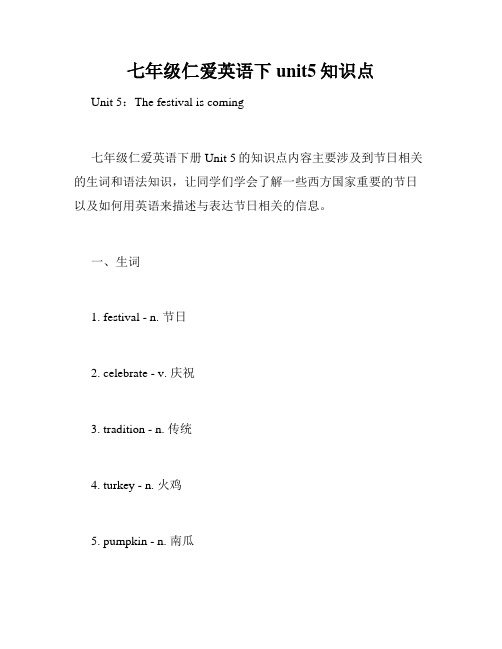 七年级仁爱英语下 unit5 知识点

Unit 5：The festival is coming

七年级仁爱英语下册 Unit 5 的知识点内容主要涉及到节日相关的生词和语法知识，让同学们学会了解一些西方国家重要的节日以及如何用英语来描述与表达节日相关的信息。

一、生词

1. festival - n. 节日

2. celebrate - v. 庆祝

3. tradition - n. 传统

4. turkey - n. 火鸡

5. pumpkin - n. 南瓜